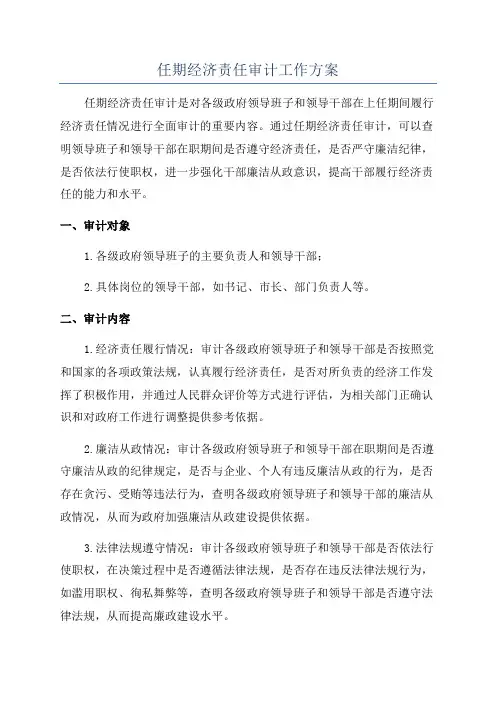 任期经济责任审计工作方案

任期经济责任审计是对各级政府领导班子和领导干部在上任期间履行经济责任情况进行全面审计的重要内容。通过任期经济责任审计，可以查明领导班子和领导干部在职期间是否遵守经济责任，是否严守廉洁纪律，是否依法行使职权，进一步强化干部廉洁从政意识，提高干部履行经济责任的能力和水平。

一、审计对象

1.各级政府领导班子的主要负责人和领导干部；

2.具体岗位的领导干部，如书记、市长、部门负责人等。

二、审计内容

1.经济责任履行情况：审计各级政府领导班子和领导干部是否按照党和国家的各项政策法规，认真履行经济责任，是否对所负责的经济工作发挥了积极作用，并通过人民群众评价等方式进行评估，为相关部门正确认识和对政府工作进行调整提供参考依据。

2.廉洁从政情况：审计各级政府领导班子和领导干部在职期间是否遵守廉洁从政的纪律规定，是否与企业、个人有违反廉洁从政的行为，是否存在贪污、受贿等违法行为，查明各级政府领导班子和领导干部的廉洁从政情况，从而为政府加强廉洁从政建设提供依据。

3.法律法规遵守情况：审计各级政府领导班子和领导干部是否依法行使职权，在决策过程中是否遵循法律法规，是否存在违反法律法规行为，如滥用职权、徇私舞弊等，查明各级政府领导班子和领导干部是否遵守法律法规，从而提高廉政建设水平。